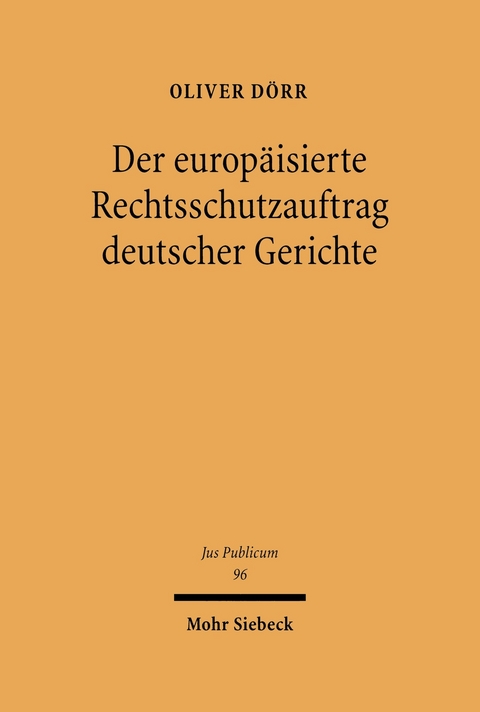 OLIVER DÖRR

Der europäisierte Rechtsschutzauftrag deutscher Gerichte

Jus Publicum
96

Mohr Siebeck